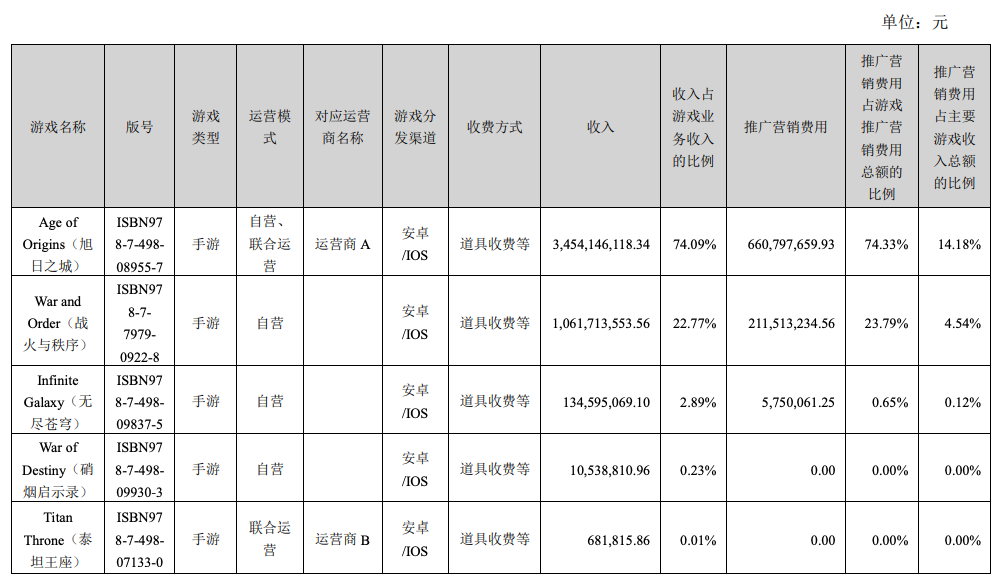 单位：元

| 游戏名称 | 版号 | 游戏类型 | 运营模式 | 对应运营商名称 | 游戏分发渠道 | 收费方式 | 收入 | 收入占游戏业务收入的比例 | 推广营销费用 | 推广营销费用占游戏推广营销费用总额的比例 | 推广营销费用占主要游戏收入总额的比例 |
|---|---|---|---|---|---|---|---|---|---|---|---|
| Age of Origins（旭日之城） | ISBN978-7-498-08955-7 | 手游 | 自营、联合运营 | 运营商 A | 安卓/IOS | 道具收费等 | 3,454,146,118.34 | 74.09% | 660,797,659.93 | 74.33% | 14.18% |
| War and Order（战火与秩序） | ISBN978-7-7979-0922-8 | 手游 | 自营 | | 安卓/IOS | 道具收费等 | 1,061,713,553.56 | 22.77% | 211,513,234.56 | 23.79% | 4.54% |
| Infinite Galaxy（无尽苍穹） | ISBN978-7-498-09837-5 | 手游 | 自营 | | 安卓/IOS | 道具收费等 | 134,595,069.10 | 2.89% | 5,750,061.25 | 0.65% | 0.12% |
| War of Destiny（硝烟启示录） | ISBN978-7-498-09930-3 | 手游 | 自营 | | 安卓/IOS | 道具收费等 | 10,538,810.96 | 0.23% | 0.00 | 0.00% | 0.00% |
| Titan Throne（泰坦王座） | ISBN978-7-498-07133-0 | 手游 | 联合运营 | 运营商 B | 安卓/IOS | 道具收费等 | 681,815.86 | 0.01% | 0.00 | 0.00% | 0.00% |